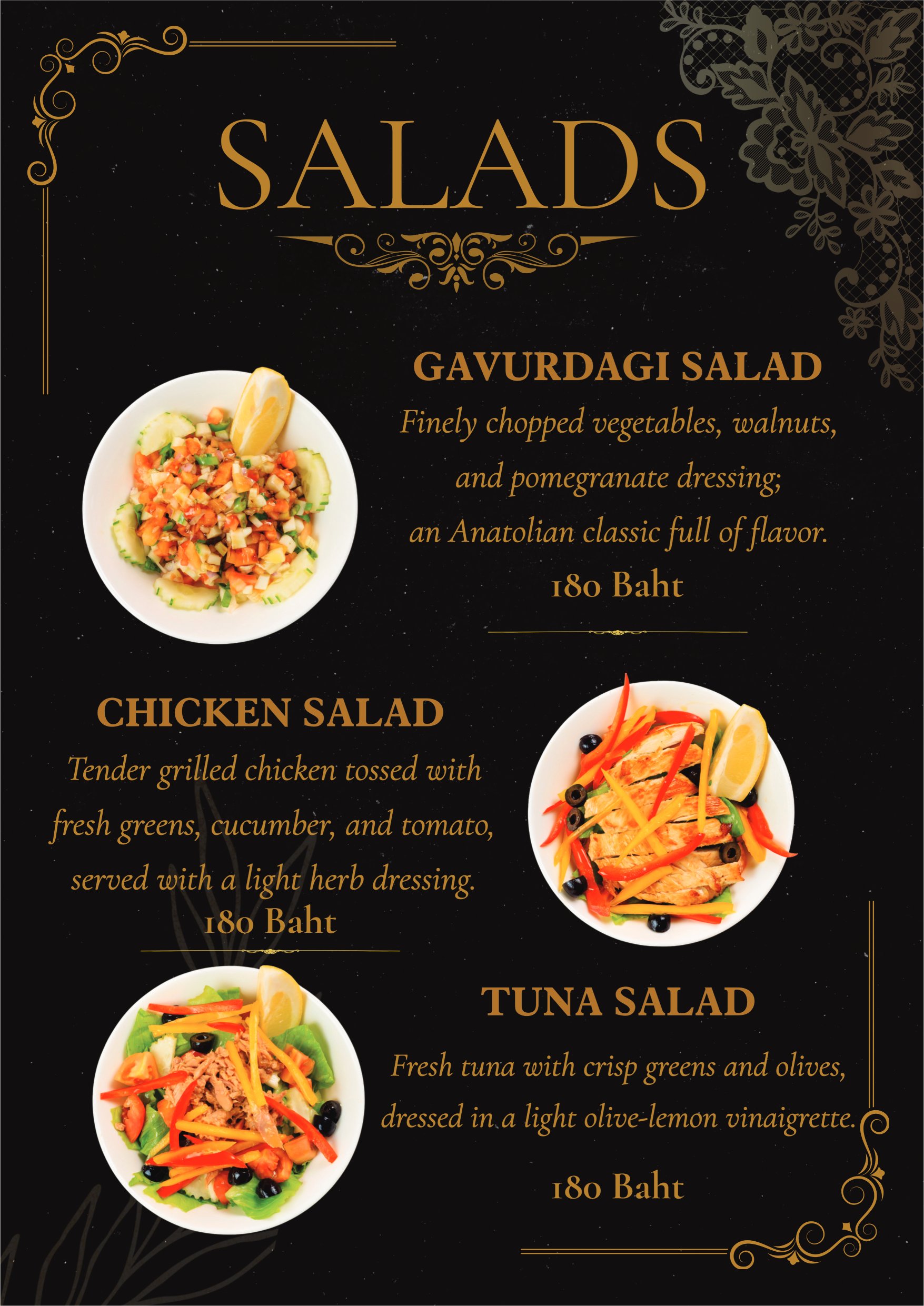 SALADS

GAVURDAGI SALAD

Finely chopped vegetables, walnuts, and pomegranate dressing; an Anatolian classic full of flavor.

180 Baht

CHICKEN SALAD

Tender grilled chicken tossed with fresh greens, cucumber, and tomato, served with a light herb dressing.

180 Baht

TUNA SALAD

Fresh tuna with crisp greens and olives, dressed in a light olive-lemon vinaigrette.

180 Baht